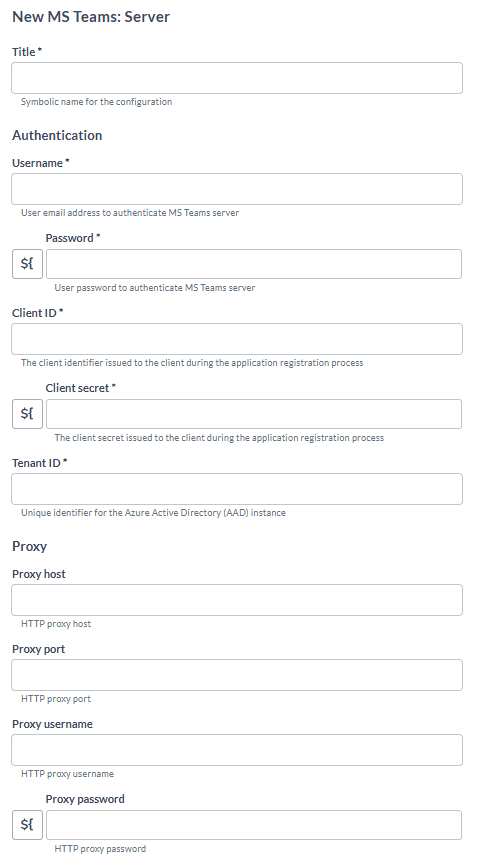 New MS Teams: Server

Title *

Symbolic name for the configuration

Authentication

Username *

User email address to authenticate MS Teams server

Password *

${

User password to authenticate MS Teams server

Client ID *

The client identifier issued to the client during the application registration process

Client secret *

${

The client secret issued to the client during the application registration process

Tenant ID *

Unique identifier for the Azure Active Directory (AAD) instance

Proxy

Proxy host

HTTP proxy host

Proxy port

HTTP proxy port

Proxy username

HTTP proxy username

Proxy password

${

HTTP proxy password